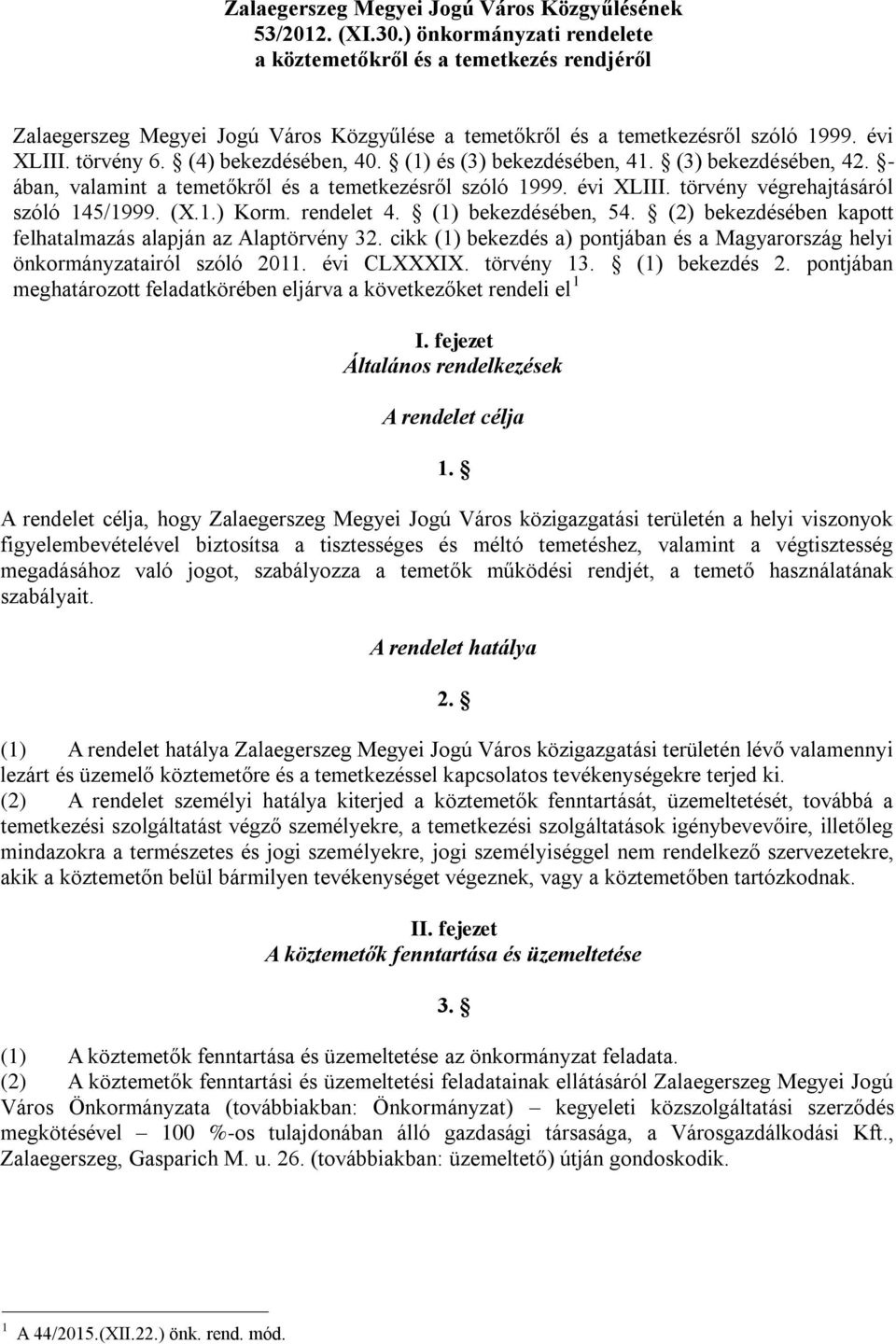 Zalaegerszeg Megyei Jogú Város Közgyűlésének 53/2012. (XI.30.) önkormányzati rendelete a köztemetőkről és a temetkezés rendjéről

Zalaegerszeg Megyei Jogú Város Közgyűlése a temetőkről és a temetkezésről szóló 1999. évi XLIII. törvény 6. § (4) bekezdésében, 40. § (1) és (3) bekezdésében, 41. § (3) bekezdésében, 42. §-ában, valamint a temetőkről és a temetkezésről szóló 1999. évi XLIII. törvény végrehajtásáról szóló 145/1999. (X.1.) Korm. rendelet 4. § (1) bekezdésében, 54. § (2) bekezdésében kapott felhatalmazás alapján az Alaptörvény 32. cikk (1) bekezdés a) pontjában és a Magyarország helyi önkormányzatairól szóló 2011. évi CLXXXIX. törvény 13. § (1) bekezdés 2. pontjában meghatározott feladatkörében eljárva a következőket rendeli el $^1$

I. fejezet
Általános rendelkezések

A rendelet célja

1. §

A rendelet célja, hogy Zalaegerszeg Megyei Jogú Város közigazgatási területén a helyi viszonyok figyelembevételével biztosítsa a tisztességes és méltó temetéshez, valamint a végtisztesség megadásához való jogot, szabályozza a temetők működési rendjét, a temető használatának szabályait.

A rendelet hatálya

2. §

(1) A rendelet hatálya Zalaegerszeg Megyei Jogú Város közigazgatási területén lévő valamennyi lezárt és üzemelő köztemetőre és a temetkezéssel kapcsolatos tevékenységekre terjed ki.
(2) A rendelet személyi hatálya kiterjed a köztemetők fenntartását, üzemeltetését, továbbá a temetkezési szolgáltatást végző személyekre, a temetkezési szolgáltatások igénybevevőire, illetőleg mindazokra a természetes és jogi személyekre, jogi személyiséggel nem rendelkező szervezetekre, akik a köztemetőn belül bármilyen tevékenységet végeznek, vagy a köztemetőben tartózkodnak.

II. fejezet
A köztemetők fenntartása és üzemeltetése

3. §

(1) A köztemetők fenntartása és üzemeltetése az önkormányzat feladata.
(2) A köztemetők fenntartási és üzemeltetési feladatainak ellátásáról Zalaegerszeg Megyei Jogú Város Önkormányzata (továbbiakban: Önkormányzat) – kegyeleti közszolgáltatási szerződés megkötésével – 100 %-os tulajdonában álló gazdasági társasága, a Városgazdálkodási Kft., Zalaegerszeg, Gasparich M. u. 26. (továbbiakban: üzemeltető) útján gondoskodik.

$^1$ A 44/2015.(XII.22.) önk. rend. mód.